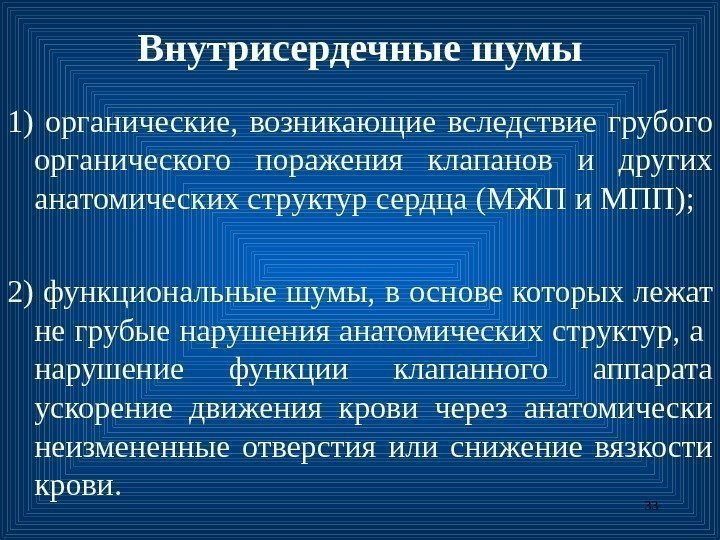 Внутрисердечные шумы

1) органические, возникающие вследствие грубого органического поражения клапанов и других анатомических структур сердца (МЖП и МПП);

2) функциональные шумы, в основе которых лежат не грубые нарушения анатомических структур, а нарушение функции клапанного аппарата ускорение движения крови через анатомически неизмененные отверстия или снижение вязкости крови.

33